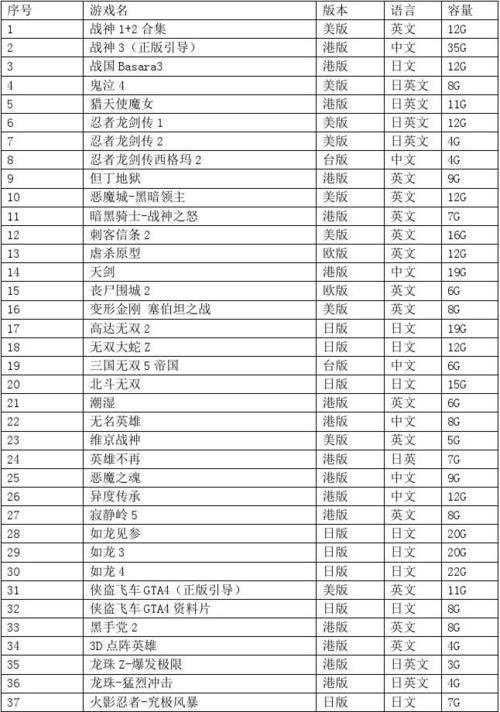 | 序号 | 游戏名 | 版本 | 语言 | 容量 |
|---|---|---|---|---|
| 1 | 战神 1+2 合集 | 美版 | 英文 | 12G |
| 2 | 战神 3（正版引导） | 港版 | 中文 | 35G |
| 3 | 战国 Basara3 | 港版 | 日文 | 12G |
| 4 | 鬼泣 4 | 美版 | 日英文 | 8G |
| 5 | 猎天使魔女 | 港版 | 日英文 | 11G |
| 6 | 忍者龙剑传 1 | 美版 | 日英文 | 12G |
| 7 | 忍者龙剑传 2 | 美版 | 日英文 | 4G |
| 8 | 忍者龙剑传西格玛 2 | 台版 | 中文 | 4G |
| 9 | 但丁地狱 | 港版 | 英文 | 9G |
| 10 | 恶魔城-黑暗领主 | 美版 | 英文 | 12G |
| 11 | 暗黑骑士-战神之怒 | 港版 | 英文 | 7G |
| 12 | 刺客信条 2 | 美版 | 英文 | 16G |
| 13 | 虐杀原型 | 欧版 | 英文 | 12G |
| 14 | 天剑 | 港版 | 中文 | 19G |
| 15 | 丧尸围城 2 | 欧版 | 英文 | 6G |
| 16 | 变形金刚 塞伯坦之战 | 美版 | 英文 | 8G |
| 17 | 高达无双 2 | 日版 | 日文 | 19G |
| 18 | 无双大蛇 Z | 日版 | 日文 | 12G |
| 19 | 三国无双 5 帝国 | 台版 | 中文 | 6G |
| 20 | 北斗无双 | 日版 | 日文 | 15G |
| 21 | 潮湿 | 港版 | 英文 | 6G |
| 22 | 无名英雄 | 港版 | 中文 | 8G |
| 23 | 维京战神 | 美版 | 英文 | 5G |
| 24 | 英雄不再 | 港版 | 日英 | 7G |
| 25 | 恶魔之魂 | 港版 | 中文 | 9G |
| 26 | 异度传承 | 港版 | 中文 | 12G |
| 27 | 寂静岭 5 | 港版 | 英文 | 8G |
| 28 | 如龙见参 | 日版 | 日文 | 20G |
| 29 | 如龙 3 | 日版 | 日文 | 20G |
| 30 | 如龙 4 | 日版 | 日文 | 22G |
| 31 | 侠盗飞车 GTA4（正版引导） | 美版 | 英文 | 11G |
| 32 | 侠盗飞车 GTA4 资料片 | 日版 | 日文 | 8G |
| 33 | 黑手党 2 | 港版 | 英文 | 8G |
| 34 | 3D 点阵英雄 | 港版 | 英文 | 4G |
| 35 | 龙珠 Z-爆发极限 | 港版 | 日英文 | 3G |
| 36 | 龙珠-猛烈冲击 | 港版 | 日英文 | 4G |
| 37 | 火影忍者-究极风暴 | 日版 | 日文 | 7G |